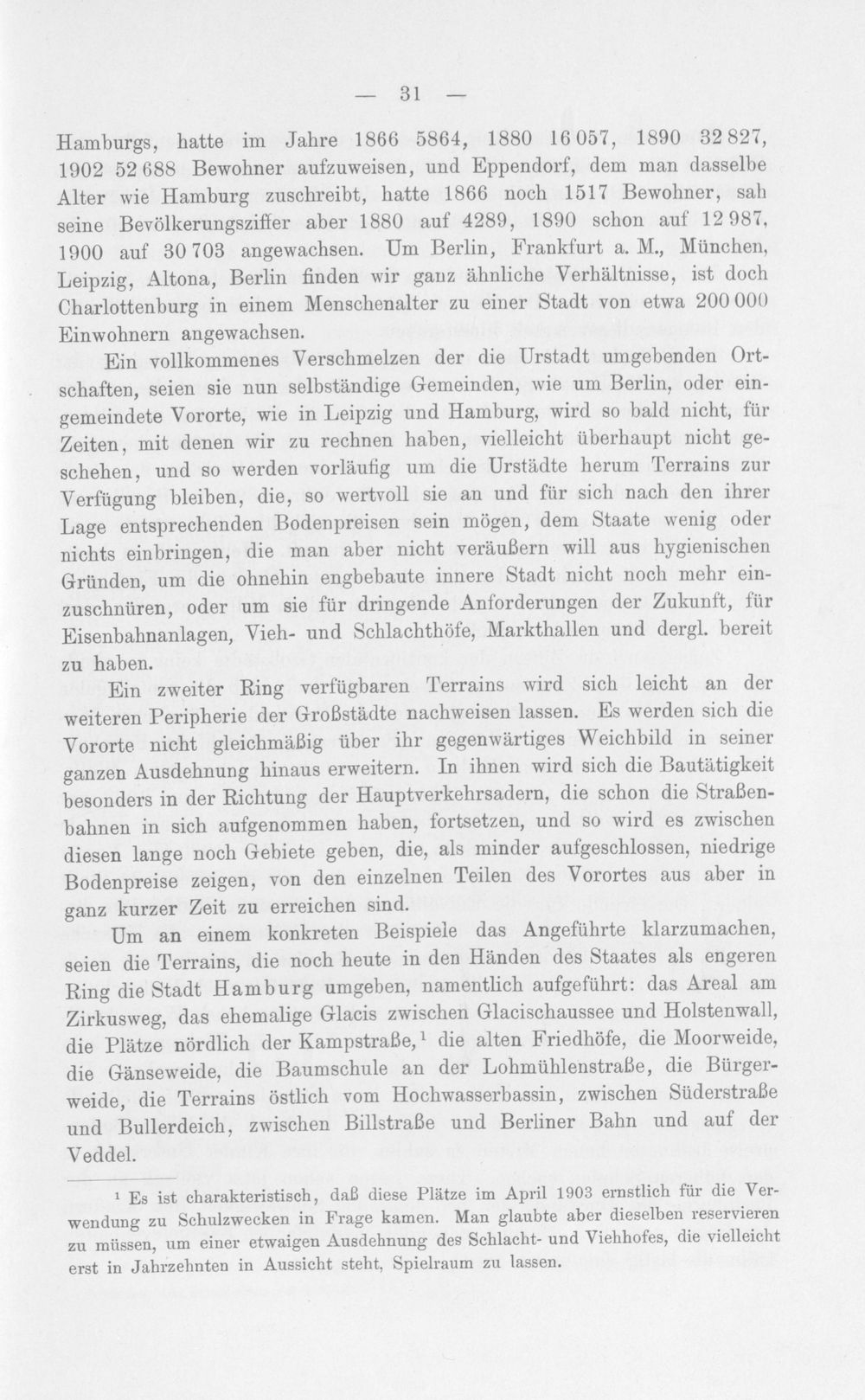 — 31 —

Hamburgs, hatte im Jahre 1866 5864, 1880 16 057, 1890 32 827, 1902 52 688 Bewohner aufzuweisen, und Eppendorf, dem man dasselbe Alter wie Hamburg zuschreibt, hatte 1866 noch 1517 Bewohner, sah seine Bevölkerungsziffer aber 1880 auf 4289, 1890 schon auf 12 987, 1900 auf 30 703 angewachsen. Um Berlin, Frankfurt a. M., München, Leipzig, Altona, Berlin finden wir ganz ähnliche Verhältnisse, ist doch Charlottenburg in einem Menschenalter zu einer Stadt von etwa 200 000 Einwohnern angewachsen.

Ein vollkommenes Verschmelzen der die Urstadt umgebenden Ortschaften, seien sie nun selbständige Gemeinden, wie um Berlin, oder eingemeindete Vororte, wie in Leipzig und Hamburg, wird so bald nicht, für Zeiten, mit denen wir zu rechnen haben, vielleicht überhaupt nicht geschehen, und so werden vorläufig um die Urstädte herum Terrains zur Verfügung bleiben, die, so wertvoll sie an und für sich nach den ihrer Lage entsprechenden Bodenpreisen sein mögen, dem Staate wenig oder nichts einbringen, die man aber nicht veräußern will aus hygienischen Gründen, um die ohnehin engbebaute innere Stadt nicht noch mehr einzuschnüren, oder um sie für dringende Anforderungen der Zukunft, für Eisenbahnanlagen, Vieh- und Schlachthöfe, Markthallen und dergl. bereit zu haben.

Ein zweiter Ring verfügbaren Terrains wird sich leicht an der weiteren Peripherie der Großstädte nachweisen lassen. Es werden sich die Vororte nicht gleichmäßig über ihr gegenwärtiges Weichbild in seiner ganzen Ausdehnung hinaus erweitern. In ihnen wird sich die Bautätigkeit besonders in der Richtung der Hauptverkehrsadern, die schon die Straßenbahnen in sich aufgenommen haben, fortsetzen, und so wird es zwischen diesen lange noch Gebiete geben, die, als minder aufgeschlossen, niedrige Bodenpreise zeigen, von den einzelnen Teilen des Vorortes aus aber in ganz kurzer Zeit zu erreichen sind.

Um an einem konkreten Beispiele das Angeführte klarzumachen, seien die Terrains, die noch heute in den Händen des Staates als engeren Ring die Stadt Hamburg umgeben, namentlich aufgeführt: das Areal am Zirkusweg, das ehemalige Glacis zwischen Glacischaussee und Holstenwall, die Plätze nördlich der Kampstraße,$^{1}$ die alten Friedhöfe, die Moorweide, die Gänseweide, die Baumschule an der Lohmühlenstraße, die Bürgerweide, die Terrains östlich vom Hochwasserbassin, zwischen Süderstraße und Bullerdeich, zwischen Billstraße und Berliner Bahn und auf der Veddel.

$^{1}$ Es ist charakteristisch, daß diese Plätze im April 1903 ernstlich für die Verwendung zu Schulzwecken in Frage kamen. Man glaubte aber dieselben reservieren zu müssen, um einer etwaigen Ausdehnung des Schlacht- und Viehhofes, die vielleicht erst in Jahrzehnten in Aussicht steht, Spielraum zu lassen.